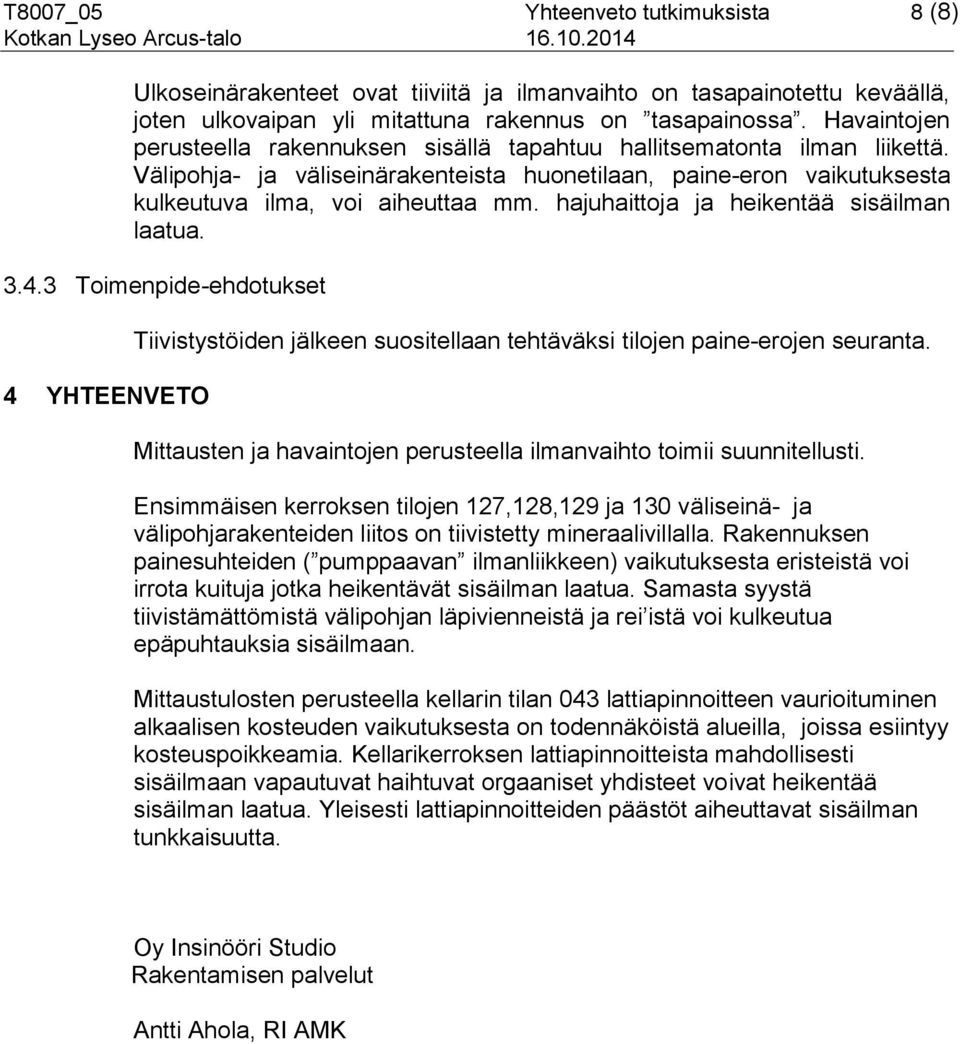 T8007_05 Yhteenveto tutkimuksista 8 (8)
Kotkan Lyseo Arcus-talo 16.10.2014

Ulkoseinärakenteet ovat tiiviitä ja ilmanvaihto on tasapainotettu keväällä, joten ulkovaipan yli mitattuna rakennus on ”tasapainossa”. Havaintojen perusteella rakennuksen sisällä tapahtuu hallitsematonta ilman liikettä. Välipohja- ja väliseinärakenteista huonetilaan, paine-eron vaikutuksesta kulkeutuva ilma, voi aiheuttaa mm. hajuhaittoja ja heikentää sisäilman laatua.

3.4.3 Toimenpide-ehdotukset

Tiivistystöiden jälkeen suositellaan tehtäväksi tilojen paine-erojen seuranta.

4 YHTEENVETO

Mittausten ja havaintojen perusteella ilmanvaihto toimii suunnitellusti.

Ensimmäisen kerroksen tilojen 127,128,129 ja 130 väliseinä- ja välipohjarakenteiden liitos on tiivistetty mineraalivillalla. Rakennuksen painesuhteiden (”pumppaavan” ilmanliikkeen) vaikutuksesta eristeistä voi irrota kuituja jotka heikentävät sisäilman laatua. Samasta syystä tiivistämättömistä välipohjan läpivienneistä ja rei’istä voi kulkeutua epäpuhtauksia sisäilmaan.

Mittaustulosten perusteella kellarin tilan 043 lattiapinnoitteen vaurioituminen alkaalisen kosteuden vaikutuksesta on todennäköistä alueilla, joissa esiintyy kosteuspoikkeamia. Kellarikerroksen lattiapinnoitteista mahdollisesti sisäilmaan vapautuvat haihtuvat orgaaniset yhdisteet voivat heikentää sisäilman laatua. Yleisesti lattiapinnoitteiden päästöt aiheuttavat sisäilman tunkkaisuutta.

Oy Insinööri Studio
Rakentamisen palvelut

Antti Ahola, RI AMK